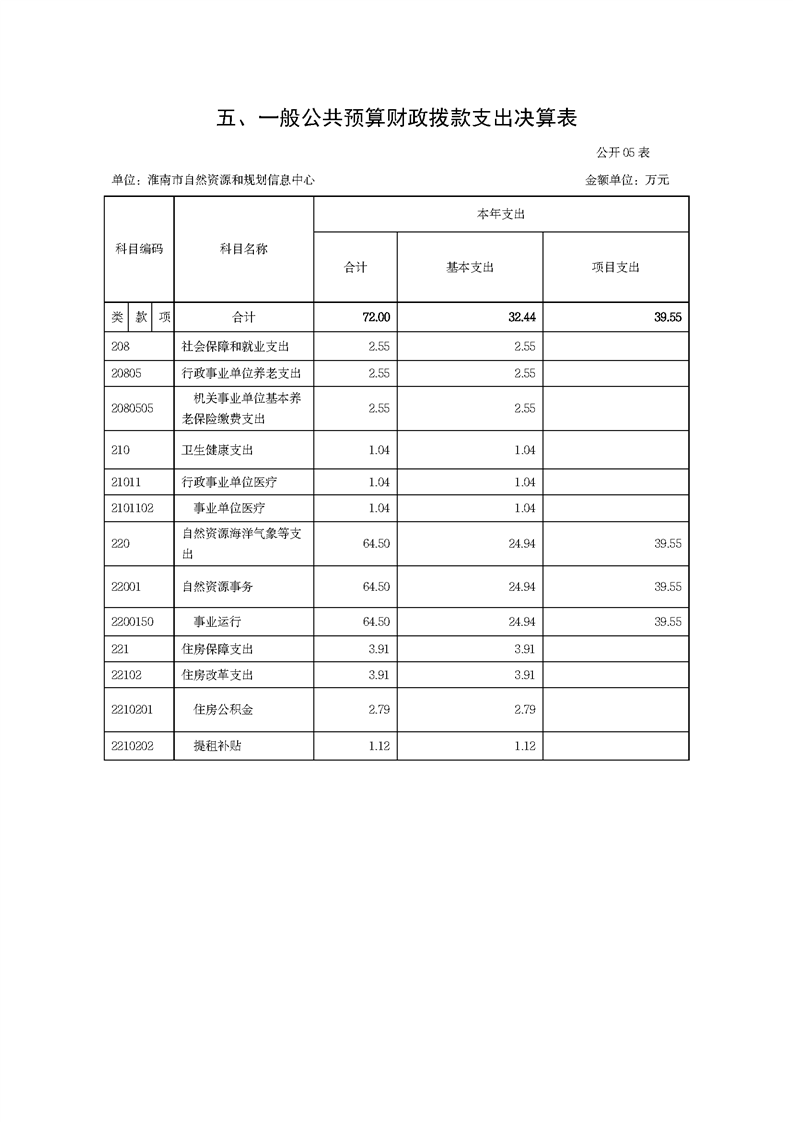 五、一般公共预算财政拨款支出决算表

公开05表

单位：淮南市自然资源和规划信息中心

金额单位：万元

| 科目编码 | 科目名称 | 本年支出 | | |
|---|---|---|---|---|
| | | 合计 | 基本支出 | 项目支出 |
| 类 款 项 | 合计 | 72.00 | 32.44 | 39.55 |
| 208 | 社会保障和就业支出 | 2.55 | 2.55 | |
| 20805 | 行政事业单位养老支出 | 2.55 | 2.55 | |
| 2080505 | 机关事业单位基本养老保险缴费支出 | 2.55 | 2.55 | |
| 210 | 卫生健康支出 | 1.04 | 1.04 | |
| 21011 | 行政事业单位医疗 | 1.04 | 1.04 | |
| 2101102 | 事业单位医疗 | 1.04 | 1.04 | |
| 220 | 自然资源海洋气象等支出 | 64.50 | 24.94 | 39.55 |
| 22001 | 自然资源事务 | 64.50 | 24.94 | 39.55 |
| 2200150 | 事业运行 | 64.50 | 24.94 | 39.55 |
| 221 | 住房保障支出 | 3.91 | 3.91 | |
| 22102 | 住房改革支出 | 3.91 | 3.91 | |
| 2210201 | 住房公积金 | 2.79 | 2.79 | |
| 2210202 | 提租补贴 | 1.12 | 1.12 | |